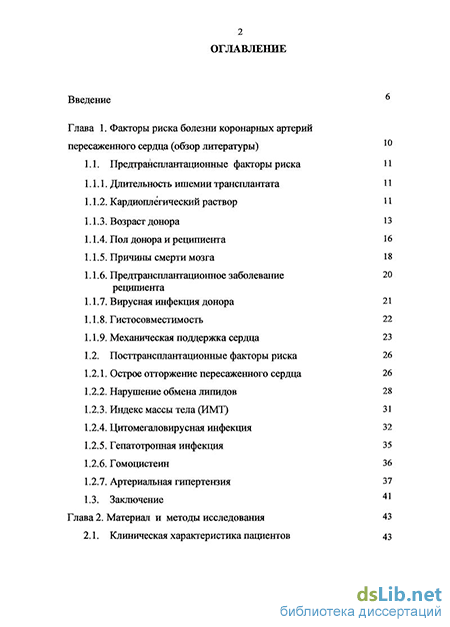 2

ОГЛАВЛЕНИЕ

Введение 6

Глава 1. Факторы риска болезни коронарных артерий пересаженного сердца (обзор литературы) 10

1.1. Предтрансплантационные факторы риска 11

1.1.1. Длительность ишемии трансплантата 11

1.1.2. Кардиоплегический раствор 11

1.1.3. Возраст донора 13

1.1.4. Пол донора и реципиента 16

1.1.5. Причины смерти мозга 18

1.1.6. Предтрансплантационное заболевание реципиента 20

1.1.7. Вирусная инфекция донора 21

1.1.8. Гистосовместимость 22

1.1.9. Механическая поддержка сердца 23

1.2. Посттрансплантационные факторы риска 26

1.2.1. Острое отторжение пересаженного сердца 26

1.2.2. Нарушение обмена липидов 28

1.2.3. Индекс массы тела (ИМТ) 31

1.2.4. Цитомегаловирусная инфекция 32

1.2.5. Гепатотропная инфекция 35

1.2.6. Гомоцистеин 36

1.2.7. Артериальная гипертензия 37

1.3. Заключение 41

Глава 2. Материал и методы исследования 43

2.1. Клиническая характеристика пациентов 43

dsLib.net
библиотека диссертаций